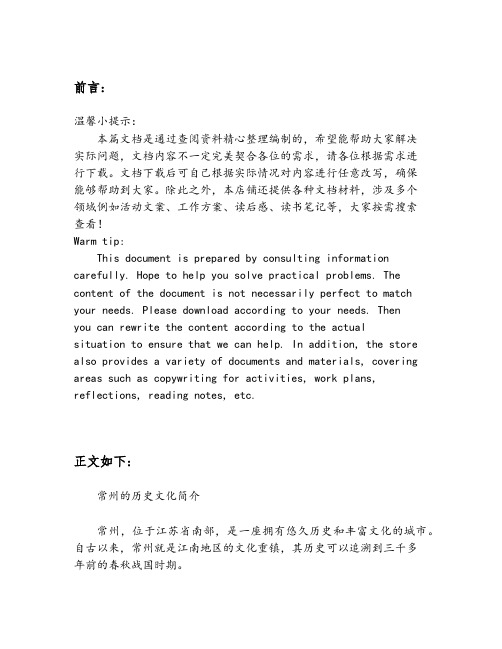 前言:

温馨小提示:

本篇文档是通过查阅资料精心整理编制的，希望能帮助大家解决实际问题，文档内容不一定完美契合各位的需求，请各位根据需求进行下载。文档下载后可自己根据实际情况对内容进行任意改写，确保能够帮助到大家。除此之外，本店铺还提供各种文档材料，涉及多个领域例如活动文案、工作方案、读后感、读书笔记等，大家按需搜索查看!

Warm tip:

This document is prepared by consulting information carefully. Hope to help you solve practical problems. The content of the document is not necessarily perfect to match your needs. Please download according to your needs. Then you can rewrite the content according to the actual situation to ensure that we can help. In addition, the store also provides a variety of documents and materials, covering areas such as copywriting for activities, work plans, reflections, reading notes, etc.

正文如下:

常州的历史文化简介

常州，位于江苏省南部，是一座拥有悠久历史和丰富文化的城市。自古以来，常州就是江南地区的文化重镇，其历史可以追溯到三千多年前的春秋战国时期。